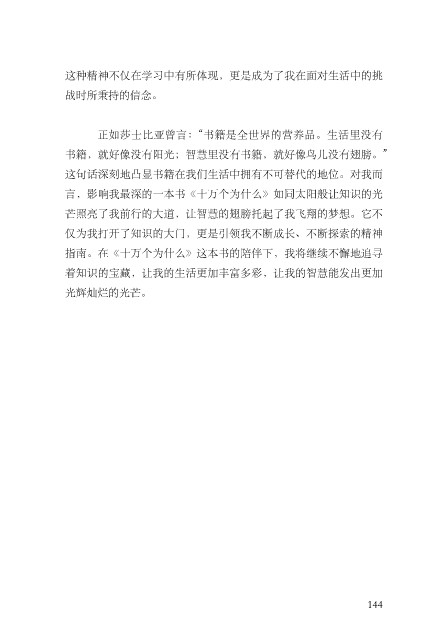 这种精神不仅在学习中有所体现，更是成为了我在面对生活中的挑战时所秉持的信念。

正如莎士比亚曾言：“书籍是全世界的营养品。生活里没有书籍，就好像没有阳光；智慧里没有书籍，就好像鸟儿没有翅膀。”这句话深刻地凸显书籍在我们生活中拥有不可替代的地位。对我而言，影响我最深的一本书《十万个为什么》如同太阳般让知识的光芒照亮了我前行的大道，让智慧的翅膀托起了我飞翔的梦想。它不仅为我打开了知识的大门，更是引领我不断成长、不断探索的精神指南。在《十万个为什么》这本书的陪伴下，我将继续不懈地追寻着知识的宝藏，让我的生活更加丰富多彩，让我的智慧能发出更加光辉灿烂的光芒。

144